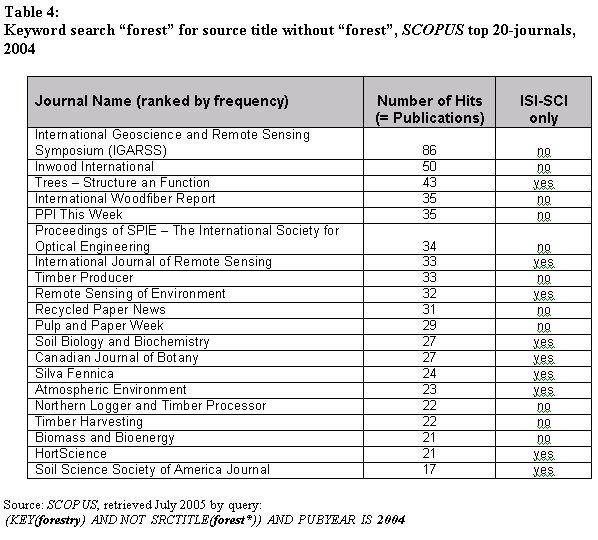 Table 4:
Keyword search “forest” for source title without “forest”, SCOPUS top 20-journals, 2004

| Journal Name (ranked by frequency) | Number of Hits (= Publications) | ISI-SCI only |
|---|---|---|
| International Geoscience and Remote Sensing Symposium (IGARSS) | 86 | no |
| Inwood International | 50 | no |
| Trees – Structure an Function | 43 | yes |
| International Woodfiber Report | 35 | no |
| PPI This Week | 35 | no |
| Proceedings of SPIE – The International Society for Optical Engineering | 34 | no |
| International Journal of Remote Sensing | 33 | yes |
| Timber Producer | 33 | no |
| Remote Sensing of Environment | 32 | yes |
| Recycled Paper News | 31 | no |
| Pulp and Paper Week | 29 | no |
| Soil Biology and Biochemistry | 27 | yes |
| Canadian Journal of Botany | 27 | yes |
| Silva Fennica | 24 | yes |
| Atmospheric Environment | 23 | yes |
| Northern Logger and Timber Processor | 22 | no |
| Timber Harvesting | 22 | no |
| Biomass and Bioenergy | 21 | no |
| HortScience | 21 | yes |
| Soil Science Society of America Journal | 17 | yes |

Source: SCOPUS, retrieved July 2005 by query:
(KEY(forestry) AND NOT SRCTITLE(forest*)) AND PUBYEAR IS 2004